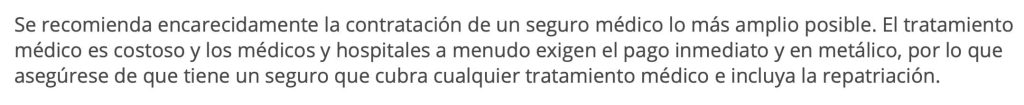 Se recomienda encarecidamente la contratación de un seguro médico lo más amplio posible. El tratamiento médico es costoso y los médicos y hospitales a menudo exigen el pago inmediato y en metálico, por lo que asegúrese de que tiene un seguro que cubra cualquier tratamiento médico e incluya la repatriación.